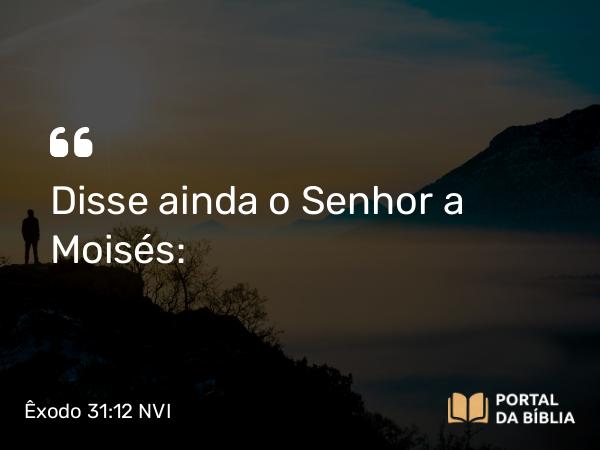 “

Disse ainda o Senhor a Moisés:

Êxodo 31:12 NVI

PORTAL DA BÍBLIA